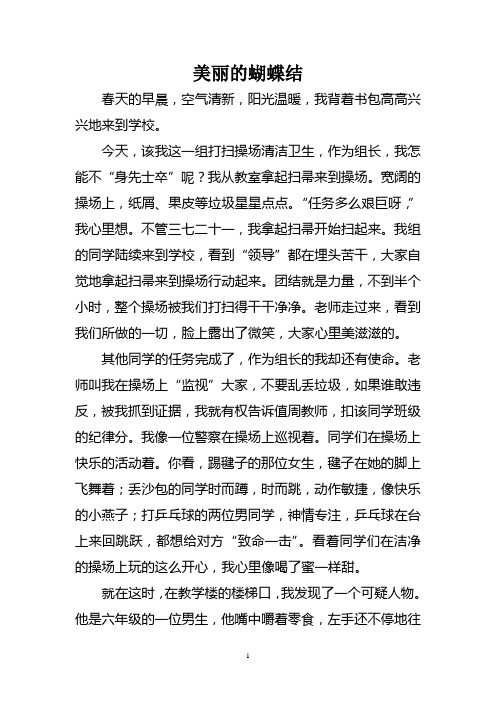 美丽的蝴蝶结

春天的早晨，空气清新，阳光温暖，我背着书包高高兴兴地来到学校。

今天，该我这一组打扫操场清洁卫生，作为组长，我怎能不“身先士卒”呢？我从教室拿起扫帚来到操场。宽阔的操场上，纸屑、果皮等垃圾星星点点。“任务多么艰巨呀，”我心里想。不管三七二十一，我拿起扫帚开始扫起来。我组的同学陆续来到学校，看到“领导”都在埋头苦干，大家自觉地拿起扫帚来到操场行动起来。团结就是力量，不到半个小时，整个操场被我们打扫得干干净净。老师走过来，看到我们所做的一切，脸上露出了微笑，大家心里美滋滋的。

其他同学的任务完成了，作为组长的我却还有使命。老师叫我在操场上“监视”大家，不要乱丢垃圾，如果谁敢违反，被我抓到证据，我就有权告诉值周教师，扣该同学班级的纪律分。我像一位警察在操场上巡视着。同学们在操场上快乐的活动着。你看，踢毽子的那位女生，毽子在她的脚上飞舞着；丢沙包的同学时而蹲，时而跳，动作敏捷，像快乐的小燕子；打乒乓球的两位男同学，神情专注，乒乓球在台上来回跳跃，都想给对方“致命一击”。看着同学们在洁净的操场上玩的这么开心，我心里像喝了蜜一样甜。

就在这时，在教学楼的楼梯口，我发现了一个可疑人物。他是六年级的一位男生，他嘴中嚼着零食，左手还不停地往

1